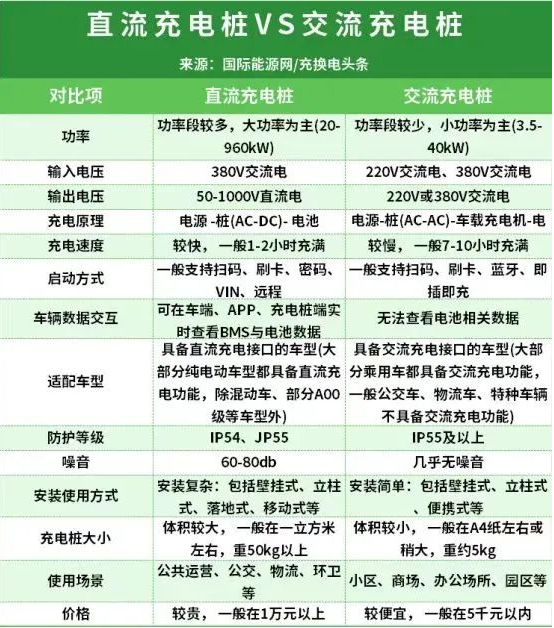 直流充电桩VS交流充电桩

来源：国际能源网/充换电头条

| 对比项 | 直流充电桩 | 交流充电桩 |
|---|---|---|
| 功率 | 功率段较多，大功率为主(20-960kW) | 功率段较少，小功率为主(3.5-40kW) |
| 输入电压 | 380V交流电 | 220V交流电、380V交流电 |
| 输出电压 | 50-1000V直流电 | 220V或380V交流电 |
| 充电原理 | 电源 -桩(AC-DC)- 电池 | 电源-桩(AC-AC)-车载充电机-电 |
| 充电速度 | 较快，一般1-2小时充满 | 较慢，一般7-10小时充满 |
| 启动方式 | 一般支持扫码、刷卡、密码、VIN、远程 | 一般支持扫码、刷卡、蓝牙、即插即充 |
| 车辆数据交互 | 可在车端、APP、充电桩端实时查看BMS与电池数据 | 无法查看电池相关数据 |
| 适配车型 | 具备直流充电接口的车型(大部分纯电动车型都具备直流充电功能，除混动车、部分A00级等车型外) | 具备交流充电接口的车型(大部分乘用车都具备交流充电功能，一般公交车、物流车、特种车辆不具备交流充电功能) |
| 防护等级 | IP54、JP55 | IP55及以上 |
| 噪音 | 60-80db | 几乎无噪音 |
| 安装使用方式 | 安装复杂：包括壁挂式、立柱式、落地式、移动式等 | 安装简单：包括壁挂式、立柱式、便携式等 |
| 充电桩大小 | 体积较大，一般在一立方米左右，重50kg以上 | 体积较小，一般在A4纸左右或稍大，重约5kg |
| 使用场景 | 公共运营、公交、物流、环卫等 | 小区、商场、办公场所、园区等 |
| 价格 | 较贵，一般在1万元以上 | 较便宜，一般在5千元以内 |